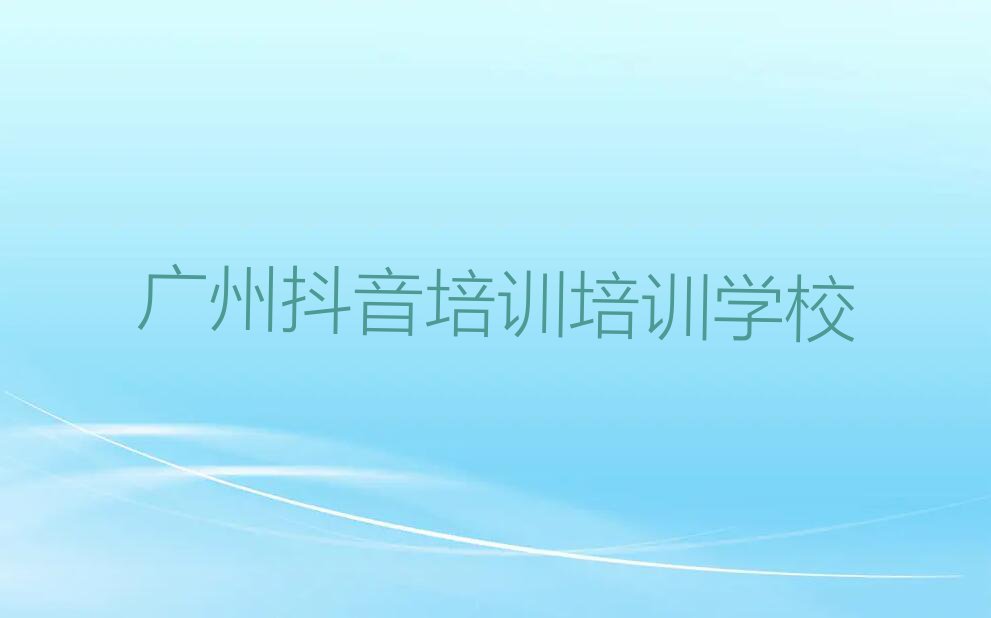 广州抖音培训培训学校